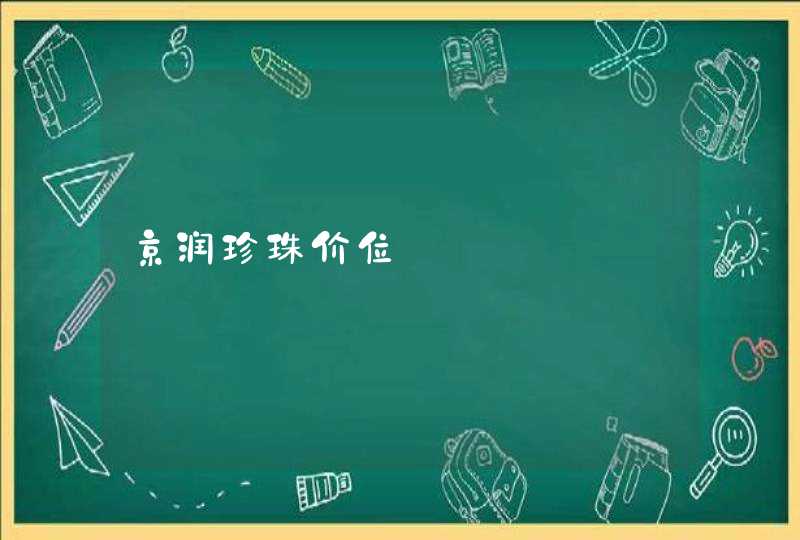 京润珍珠价位